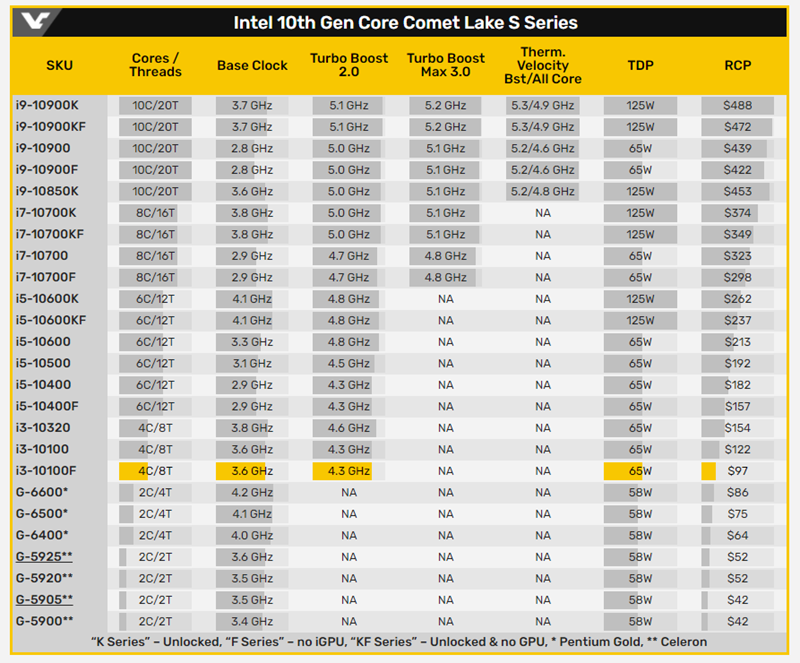 Intel 10th Gen Core Comet Lake S Series

| SKU | Cores / Threads | Base Clock | Turbo Boost 2.0 | Turbo Boost Max 3.0 | Therm. Velocity Bst/All Core | TDP | RCP |
|---|---|---|---|---|---|---|---|
| i9-10900K | 10C/20T | 3.7 GHz | 5.1 GHz | 5.2 GHz | 5.3/4.9 GHz | 125W | $488 |
| i9-10900KF | 10C/20T | 3.7 GHz | 5.1 GHz | 5.2 GHz | 5.3/4.9 GHz | 125W | $472 |
| i9-10900 | 10C/20T | 2.8 GHz | 5.0 GHz | 5.1 GHz | 5.2/4.6 GHz | 65W | $439 |
| i9-10900F | 10C/20T | 2.8 GHz | 5.0 GHz | 5.1 GHz | 5.2/4.6 GHz | 65W | $422 |
| i9-10850K | 10C/20T | 3.6 GHz | 5.0 GHz | 5.1 GHz | 5.2/4.8 GHz | 125W | $453 |
| i7-10700K | 8C/16T | 3.8 GHz | 5.0 GHz | 5.1 GHz | NA | 125W | $374 |
| i7-10700KF | 8C/16T | 3.8 GHz | 5.0 GHz | 5.1 GHz | NA | 125W | $349 |
| i7-10700 | 8C/16T | 2.9 GHz | 4.7 GHz | 4.8 GHz | NA | 65W | $323 |
| i7-10700F | 8C/16T | 2.9 GHz | 4.7 GHz | 4.8 GHz | NA | 65W | $298 |
| i5-10600K | 6C/12T | 4.1 GHz | 4.8 GHz | NA | NA | 125W | $262 |
| i5-10600KF | 6C/12T | 4.1 GHz | 4.8 GHz | NA | NA | 125W | $237 |
| i5-10600 | 6C/12T | 3.3 GHz | 4.8 GHz | NA | NA | 65W | $213 |
| i5-10500 | 6C/12T | 3.1 GHz | 4.5 GHz | NA | NA | 65W | $192 |
| i5-10400 | 6C/12T | 2.9 GHz | 4.3 GHz | NA | NA | 65W | $182 |
| i5-10400F | 6C/12T | 2.9 GHz | 4.3 GHz | NA | NA | 65W | $157 |
| i3-10320 | 4C/8T | 3.8 GHz | 4.6 GHz | NA | NA | 65W | $154 |
| i3-10100 | 4C/8T | 3.6 GHz | 4.3 GHz | NA | NA | 65W | $122 |
| i3-10100F | 4C/8T | 3.6 GHz | 4.3 GHz | NA | NA | 65W | $97 |
| G-6600* | 2C/4T | 4.2 GHz | NA | NA | NA | 58W | $86 |
| G-6500* | 2C/4T | 4.1 GHz | NA | NA | NA | 58W | $75 |
| G-6400* | 2C/4T | 4.0 GHz | NA | NA | NA | 58W | $64 |
| G-5925** | 2C/2T | 3.6 GHz | NA | NA | NA | 58W | $52 |
| G-5920** | 2C/2T | 3.5 GHz | NA | NA | NA | 58W | $52 |
| G-5905** | 2C/2T | 3.5 GHz | NA | NA | NA | 58W | $42 |
| G-5900** | 2C/2T | 3.4 GHz | NA | NA | NA | 58W | $42 |

"K Series" – Unlocked, "F Series" – no iGPU, "KF Series" – Unlocked & no GPU, * Pentium Gold, ** Celeron